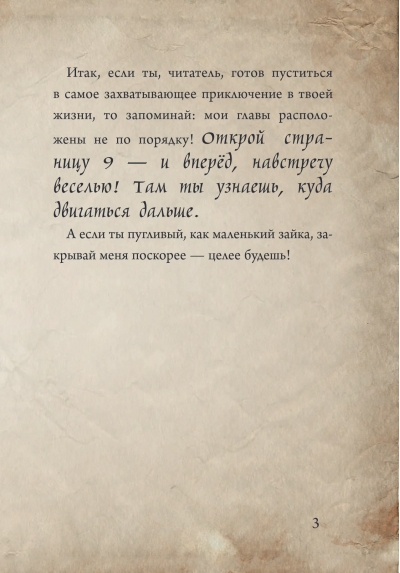 Итак, если ты, читатель, готов пуститься в самое захватывающее приключение в твоей жизни, то запоминай: мои главы расположены не по порядку! Открой страницу 9 — и вперёд, навстречу веселью! Там ты узнаешь, куда двигаться дальше.

А если ты пугливый, как маленький зайка, закрывай меня поскорее — целее будешь!

3